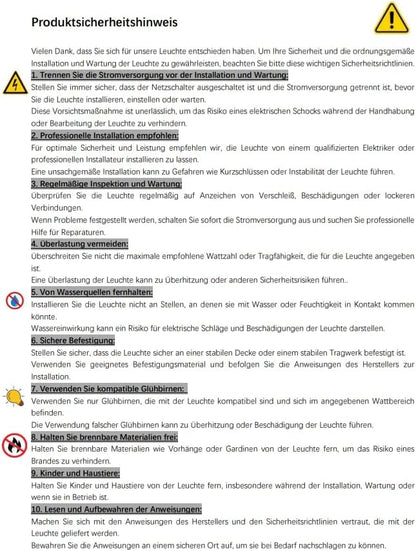 Produktsicherheitshinweis

Vielen Dank, dass Sie sich für unsere Leuchte entschieden haben. Um Ihre Sicherheit und die ordnungsgemäße Installation und Wartung der Leuchte zu gewährleisten, beachten Sie bitte diese wichtigen Sicherheitsrichtlinien.

1. Trennen Sie die Stromversorgung vor der Installation und Wartung:
Stellen Sie immer sicher, dass der Netzschalter ausgeschaltet ist und die Stromversorgung getrennt ist, bevor Sie die Leuchte installieren, einstellen oder warten.
Diese Vorsichtsmaßnahme ist unerlässlich, um das Risiko eines elektrischen Schocks während der Handhabung oder Bearbeitung der Leuchte zu verhindern.

2. Professionelle Installation empfohlen:
Für optimale Sicherheit und Leistung empfehlen wir, die Leuchte von einem qualifizierten Elektriker oder professionellen Installateur installieren zu lassen.
Eine unsachgemäße Installation kann zu Gefahren wie Kurzschlüssen oder Instabilität der Leuchte führen.

3. Regelmäßige Inspektion und Wartung:
Überprüfen Sie die Leuchte regelmäßig auf Anzeichen von Verschleiß, Beschädigungen oder lockeren Verbindungen.
Wenn Probleme festgestellt werden, schalten Sie sofort die Stromversorgung aus und suchen Sie professionelle Hilfe für Reparaturen.

4. Überlastung vermeiden:
Überschreiten Sie nicht die maximale empfohlene Wattzahl oder Tragfähigkeit, die für die Leuchte angegeben ist.
Eine Überlastung der Leuchte kann zu Überhitzung oder anderen Sicherheitsrisiken führen..

5. Von Wasserquellen fernhalten:
Installieren Sie die Leuchte nicht an Stellen, an denen sie mit Wasser oder Feuchtigkeit in Kontakt kommen könnte.
Wassereinwirkung kann ein Risiko für elektrische Schläge und Beschädigungen der Leuchte darstellen.

6. Sichere Befestigung:
Stellen Sie sicher, dass die Leuchte sicher an einer stabilen Decke oder einem stabilen Tragwerk befestigt ist.
Verwenden Sie geeignetes Befestigungsmaterial und befolgen Sie die Anweisungen des Herstellers zur Installation.

7. Verwenden Sie kompatible Glühbirnen:
Verwenden Sie nur Glühbirnen, die mit der Leuchte kompatibel sind und sich im angegebenen Wattbereich befinden.
Die Verwendung falscher Glühbirnen kann zu Überhitzung oder Beschädigung der Leuchte führen.

8. Halten Sie brennbare Materialien frei:
Halten Sie brennbare Materialien wie Vorhänge oder Gardinen von der Leuchte fern, um das Risiko eines Brandes zu verhindern.

9. Kinder und Haustiere:
Halten Sie Kinder und Haustiere von der Leuchte fern, insbesondere während der Installation, Wartung oder wenn sie in Betrieb ist.

10. Lesen und Aufbewahren der Anweisungen:
Machen Sie sich mit den Anweisungen des Herstellers und den Sicherheitsrichtlinien vertraut, die mit der Leuchte geliefert werden.
Bewahren Sie die Anweisungen an einem sicheren Ort auf, um sie bei Bedarf nachschlagen zu können.